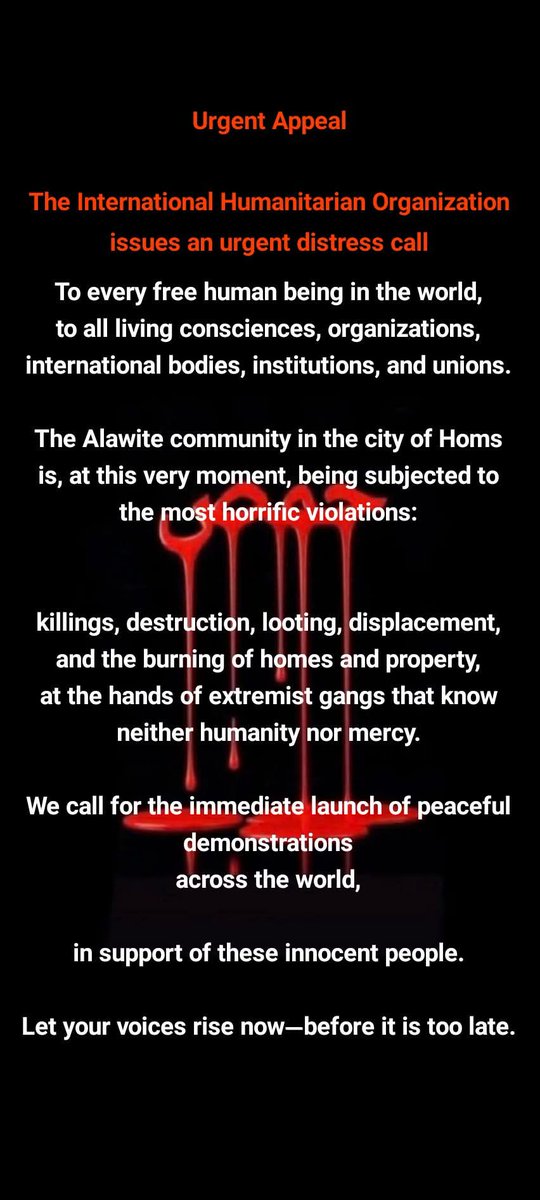 Urgent Appeal

The International Humanitarian Organization issues an urgent distress call

To every free human being in the world, to all living consciences, organizations, international bodies, institutions, and unions.

The Alawite community in the city of Homs is, at this very moment, being subjected to the most horrific violations:

killings, destruction, looting, displacement, and the burning of homes and property, at the hands of extremist gangs that know neither humanity nor mercy.

We call for the immediate launch of peaceful demonstrations
across the world,

in support of these innocent people.

Let your voices rise now—before it is too late.